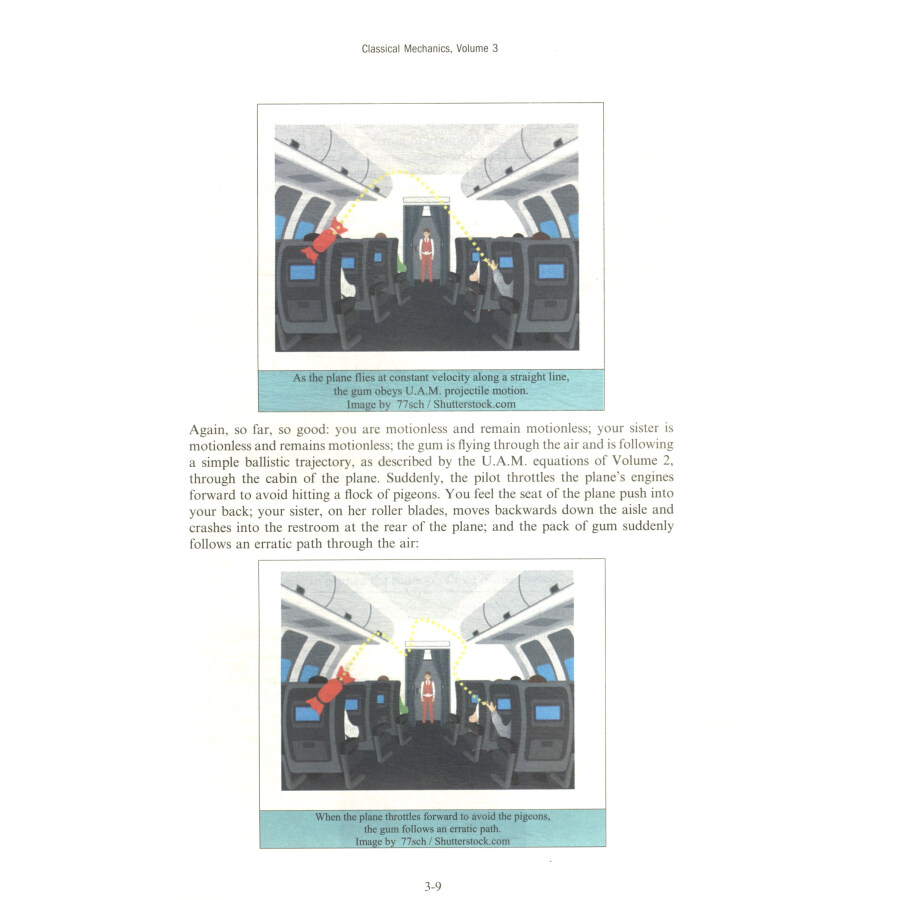 Classical Mechanics, Volume 3

As the plane flies at constant velocity along a straight line, the gum obeys U.A.M. projectile motion.
Image by 77sch / Shutterstock.com

Again, so far, so good: you are motionless and remain motionless; your sister is motionless and remains motionless; the gum is flying through the air and is following a simple ballistic trajectory, as described by the U.A.M. equations of Volume 2, through the cabin of the plane. Suddenly, the pilot throttles the plane's engines forward to avoid hitting a flock of pigeons. You feel the seat of the plane push into your back; your sister, on her roller blades, moves backwards down the aisle and crashes into the restroom at the rear of the plane; and the pack of gum suddenly follows an erratic path through the air:

When the plane throttles forward to avoid the pigeons, the gum follows an erratic path.
Image by 77sch / Shutterstock.com

3-9